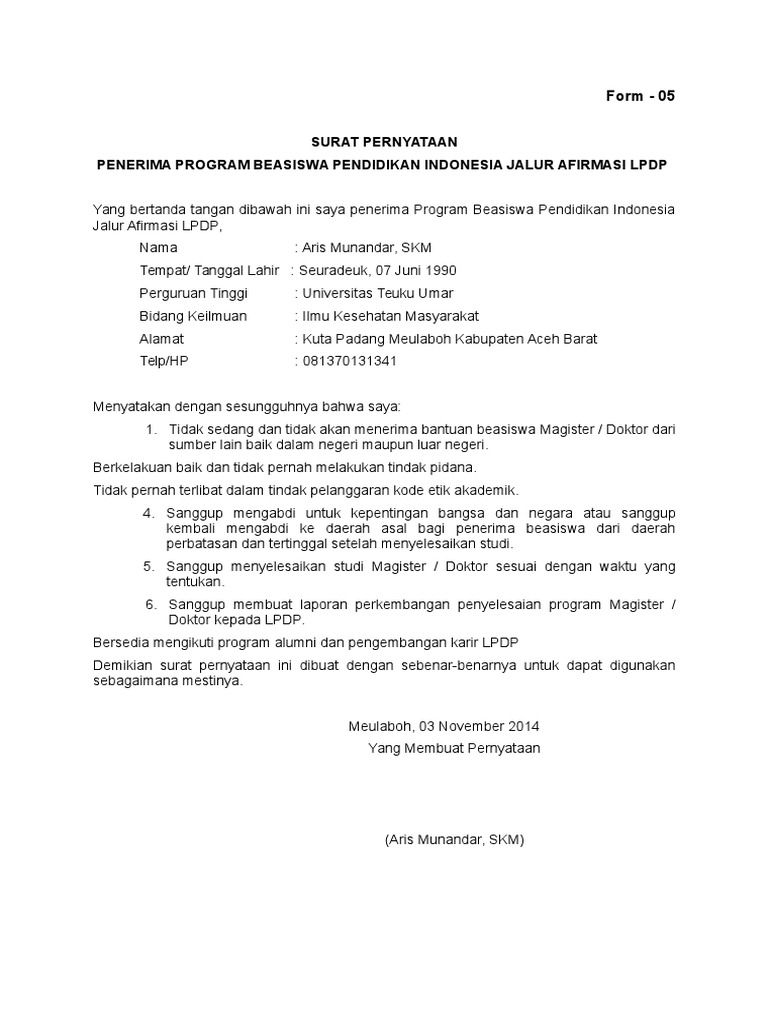 Form - 05

SURAT PERNYATAAN

PENERIMA PROGRAM BEASISWA PENDIDIKAN INDONESIA JALUR AFIRMASI LPDP

Yang bertanda tangan dibawah ini saya penerima Program Beasiswa Pendidikan Indonesia Jalur Afirmasi LPDP,

Nama : Aris Munandar, SKM
Tempat/ Tanggal Lahir : Seuradeuk, 07 Juni 1990
Perguruan Tinggi : Universitas Teuku Umar
Bidang Keilmuan : Ilmu Kesehatan Masyarakat
Alamat : Kuta Padang Meulaboh Kabupaten Aceh Barat
Telp/HP : 081370131341

Menyatakan dengan sesungguhnya bahwa saya:

1. Tidak sedang dan tidak akan menerima bantuan beasiswa Magister / Doktor dari sumber lain baik dalam negeri maupun luar negeri.

Berkelakuan baik dan tidak pernah melakukan tindak pidana.

Tidak pernah terlibat dalam tindak pelanggaran kode etik akademik.

4. Sanggup mengabdi untuk kepentingan bangsa dan negara atau sanggup kembali mengabdi ke daerah asal bagi penerima beasiswa dari daerah perbatasan dan tertinggal setelah menyelesaikan studi.

5. Sanggup menyelesaikan studi Magister / Doktor sesuai dengan waktu yang tentukan.

6. Sanggup membuat laporan perkembangan penyelesaian program Magister / Doktor kepada LPDP.

Bersedia mengikuti program alumni dan pengembangan karir LPDP

Demikian surat pernyataan ini dibuat dengan sebenar-benarnya untuk dapat digunakan sebagaimana mestinya.

Meulaboh, 03 November 2014
Yang Membuat Pernyataan

(Aris Munandar, SKM)